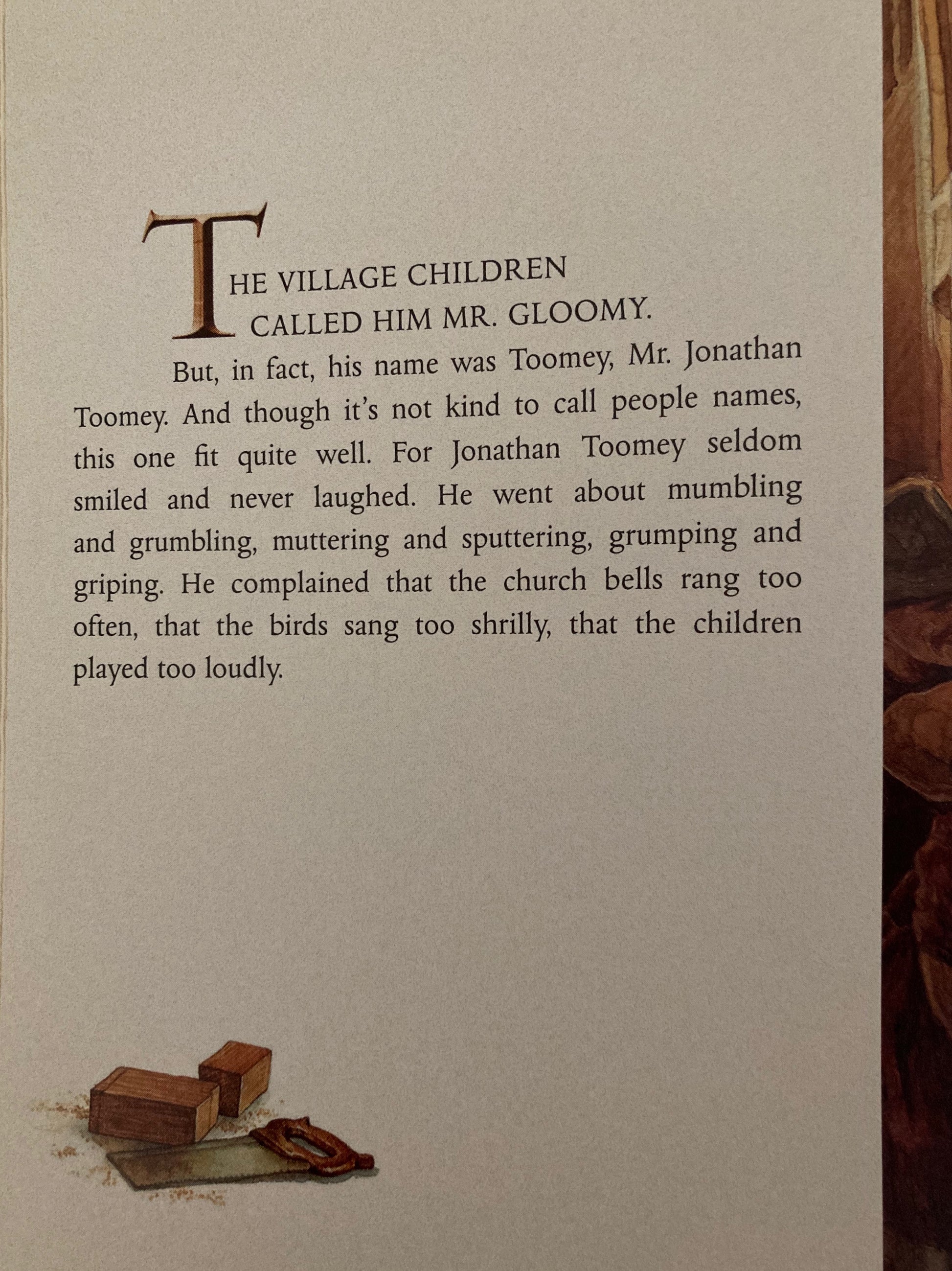 THE VILLAGE CHILDREN CALLED HIM MR. GLOOMY.

But, in fact, his name was Toomey, Mr. Jonathan Toomey. And though it's not kind to call people names, this one fit quite well. For Jonathan Toomey seldom smiled and never laughed. He went about mumbling and grumbling, muttering and sputtering, grumping and griping. He complained that the church bells rang too often, that the birds sang too shrilly, that the children played too loudly.